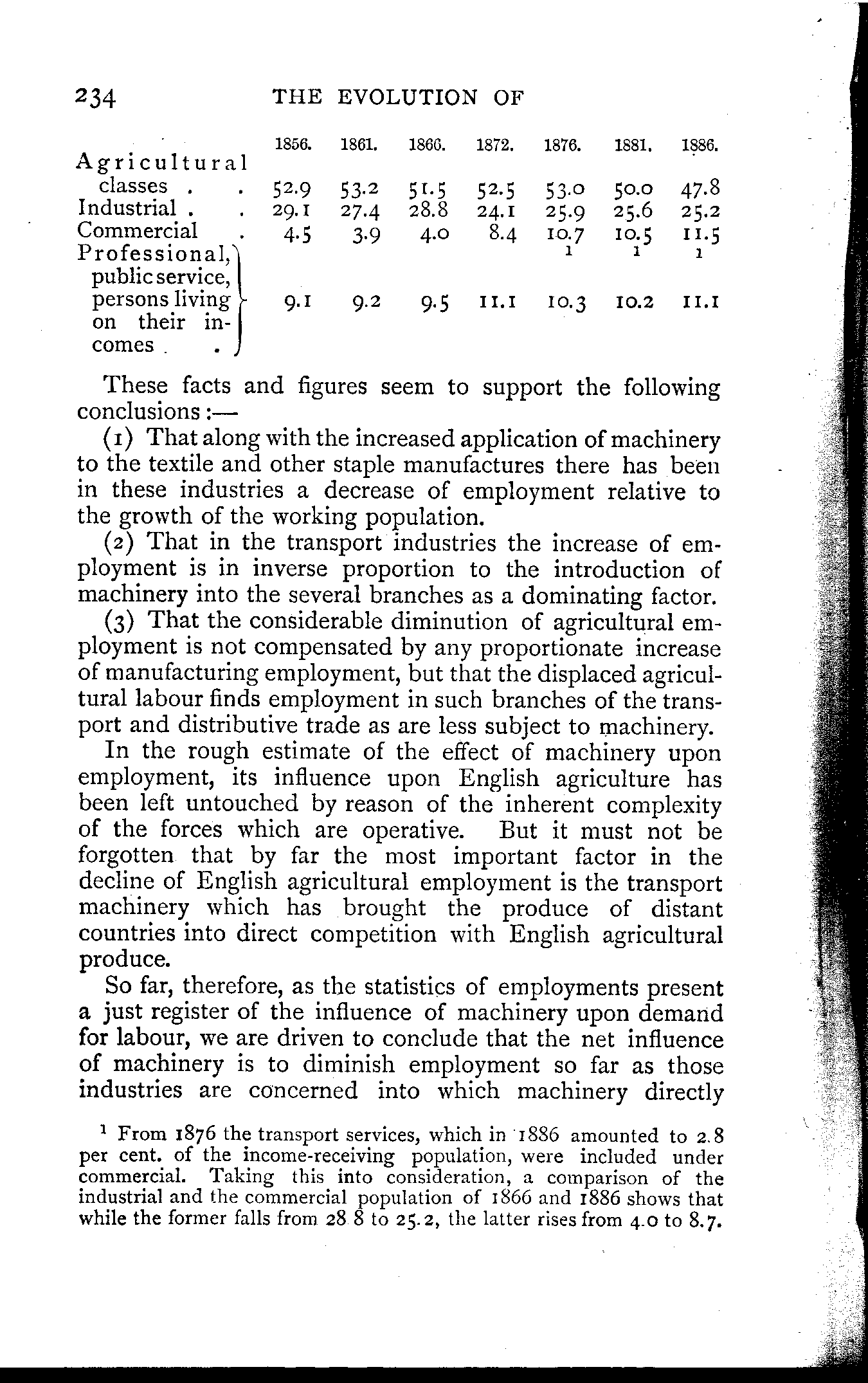 234 THE EVOLUTION OF

| | 1856. | 1861. | 1866. | 1872. | 1876. | 1881. | 1886. |
|---|---|---|---|---|---|---|---|
| Agricultural classes . . | 52.9 | 53.2 | 51.5 | 52.5 | 53.0 | 50.0 | 47.8 |
| Industrial . . | 29.1 | 27.4 | 28.8 | 24.1 | 25.9 | 25.6 | 25.2 |
| Commercial . | 4.5 | 3.9 | 4.0 | 8.4 | 10.7 $^1$ | 10.5 $^1$ | 11.5 $^1$ |
| Professional, public service, persons living on their incomes . . | 9.1 | 9.2 | 9.5 | 11.1 | 10.3 | 10.2 | 11.1 |

These facts and figures seem to support the following conclusions:—

(1) That along with the increased application of machinery to the textile and other staple manufactures there has been in these industries a decrease of employment relative to the growth of the working population.

(2) That in the transport industries the increase of employment is in inverse proportion to the introduction of machinery into the several branches as a dominating factor.

(3) That the considerable diminution of agricultural employment is not compensated by any proportionate increase of manufacturing employment, but that the displaced agricultural labour finds employment in such branches of the transport and distributive trade as are less subject to machinery.

In the rough estimate of the effect of machinery upon employment, its influence upon English agriculture has been left untouched by reason of the inherent complexity of the forces which are operative. But it must not be forgotten that by far the most important factor in the decline of English agricultural employment is the transport machinery which has brought the produce of distant countries into direct competition with English agricultural produce.

So far, therefore, as the statistics of employments present a just register of the influence of machinery upon demand for labour, we are driven to conclude that the net influence of machinery is to diminish employment so far as those industries are concerned into which machinery directly

$^1$ From 1876 the transport services, which in 1886 amounted to 2.8 per cent. of the income-receiving population, were included under commercial. Taking this into consideration, a comparison of the industrial and the commercial population of 1866 and 1886 shows that while the former falls from 28.8 to 25.2, the latter rises from 4.0 to 8.7.